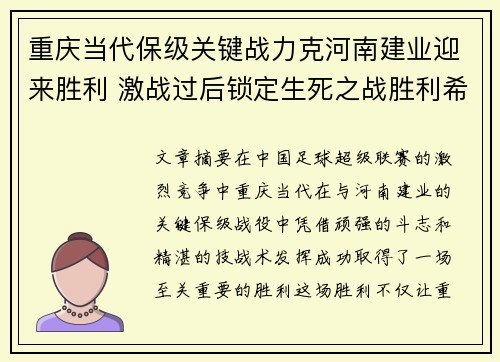 重庆当代保级关键战力克河南建业迎来胜利 激战过后锁定生死之战胜利希

文章摘要在中国足球超级联赛的激烈竞争中重庆当代在与河南建业的关键保级战役中凭借顽强的斗志和精湛的技战术发挥成功取得了一场至关重要的胜利这场胜利不仅让重